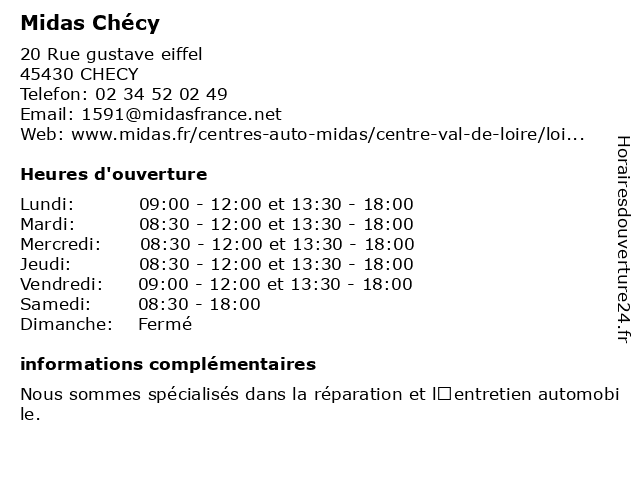 Midas Chécy

20 Rue gustave eiffel
45430 CHECY
Telefon: 02 34 52 02 49
Email: 1591@midasfrance.net
Web: www.midas.fr/centres-auto-midas/centre-val-de-loire/loi...

Heures d'ouverture

| | |
|---|---|
| Lundi: | 09:00 - 12:00 et 13:30 - 18:00 |
| Mardi: | 08:30 - 12:00 et 13:30 - 18:00 |
| Mercredi: | 08:30 - 12:00 et 13:30 - 18:00 |
| Jeudi: | 08:30 - 12:00 et 13:30 - 18:00 |
| Vendredi: | 09:00 - 12:00 et 13:30 - 18:00 |
| Samedi: | 08:30 - 18:00 |
| Dimanche: | Fermé |

informations complémentaires

Nous sommes spécialisés dans la réparation et l□entretien automobile.

Horairesdouverture24.fr